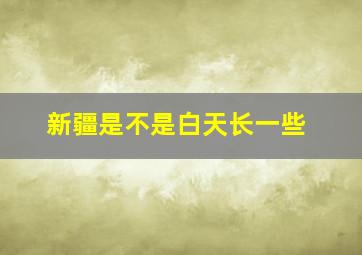 新疆是不是白天长一些